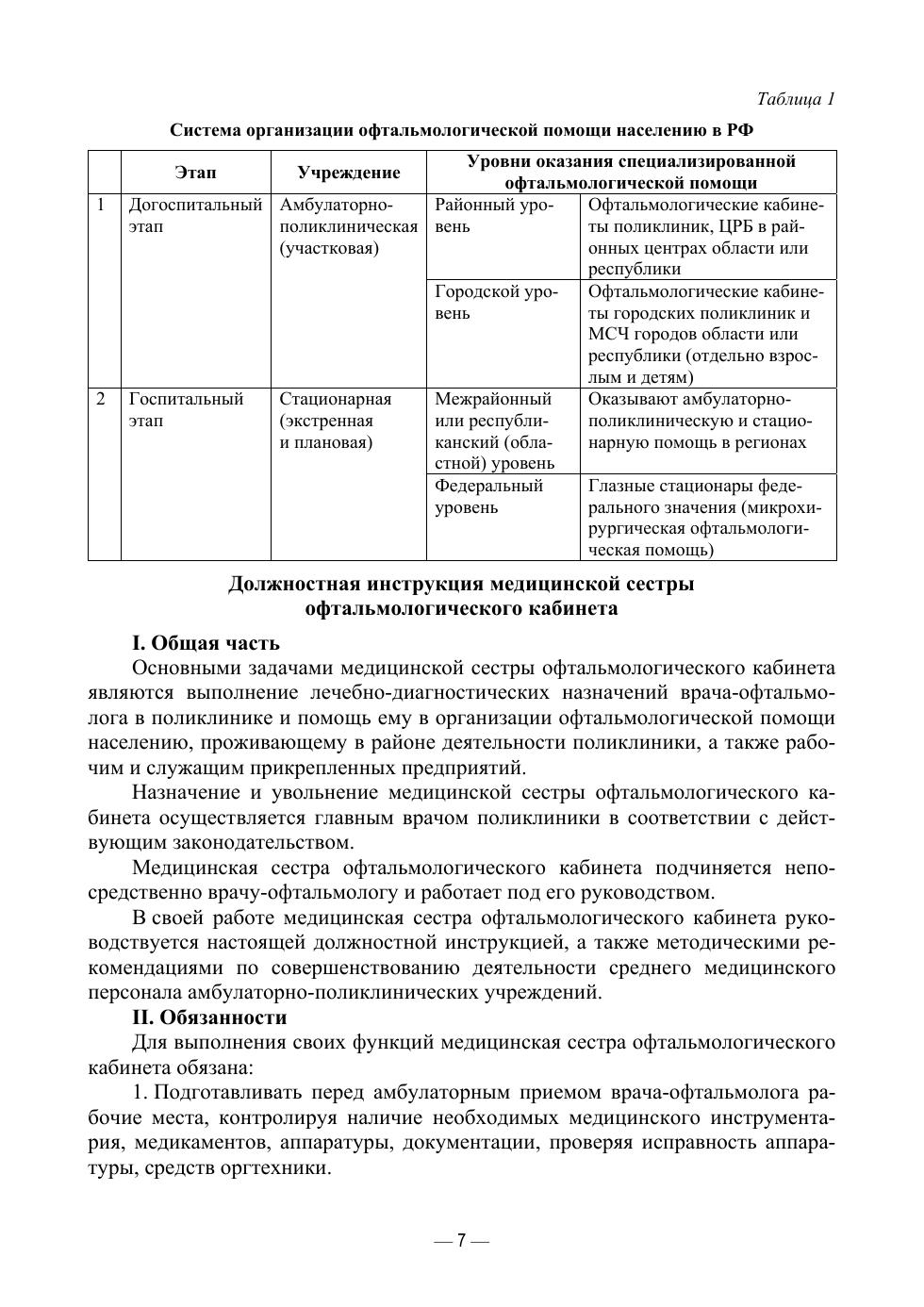 Таблица 1

Система организации офтальмологической помощи населению в РФ

| | Этап | Учреждение | Уровни оказания специализированной офтальмологической помощи | |
|---|---|---|---|---|
| 1 | Догоспитальный этап | Амбулаторно-поликлиническая (участковая) | Районный уровень | Офтальмологические кабинеты поликлиник, ЦРБ в районных центрах области или республики |
| | | | Городской уровень | Офтальмологические кабинеты городских поликлиник и МСЧ городов области или республики (отдельно взрослым и детям) |
| 2 | Госпитальный этап | Стационарная (экстренная и плановая) | Межрайонный или республиканский (областной) уровень | Оказывают амбулаторно-поликлиническую и стационарную помощь в регионах |
| | | | Федеральный уровень | Глазные стационары федерального значения (микрохирургическая офтальмологическая помощь) |

Должностная инструкция медицинской сестры офтальмологического кабинета

I. Общая часть

Основными задачами медицинской сестры офтальмологического кабинета являются выполнение лечебно-диагностических назначений врача-офтальмолога в поликлинике и помощь ему в организации офтальмологической помощи населению, проживающему в районе деятельности поликлиники, а также рабочим и служащим прикрепленных предприятий.

Назначение и увольнение медицинской сестры офтальмологического кабинета осуществляется главным врачом поликлиники в соответствии с действующим законодательством.

Медицинская сестра офтальмологического кабинета подчиняется непосредственно врачу-офтальмологу и работает под его руководством.

В своей работе медицинская сестра офтальмологического кабинета руководствуется настоящей должностной инструкцией, а также методическими рекомендациями по совершенствованию деятельности среднего медицинского персонала амбулаторно-поликлинических учреждений.

II. Обязанности

Для выполнения своих функций медицинская сестра офтальмологического кабинета обязана:

1. Подготавливать перед амбулаторным приемом врача-офтальмолога рабочие места, контролируя наличие необходимых медицинского инструментария, медикаментов, аппаратуры, документации, проверяя исправность аппаратуры, средств оргтехники.

— 7 —